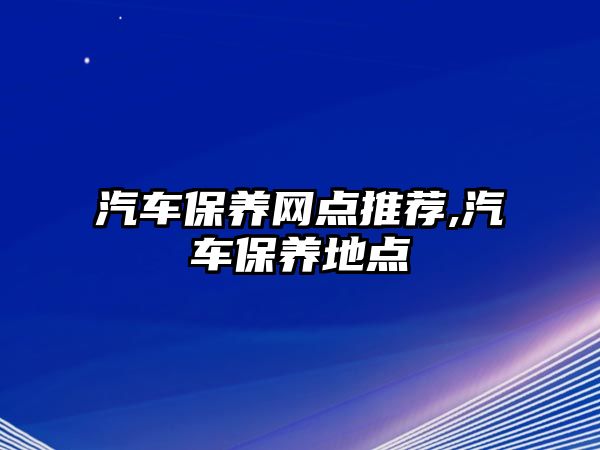 汽车保养网点推荐,汽车保养地点